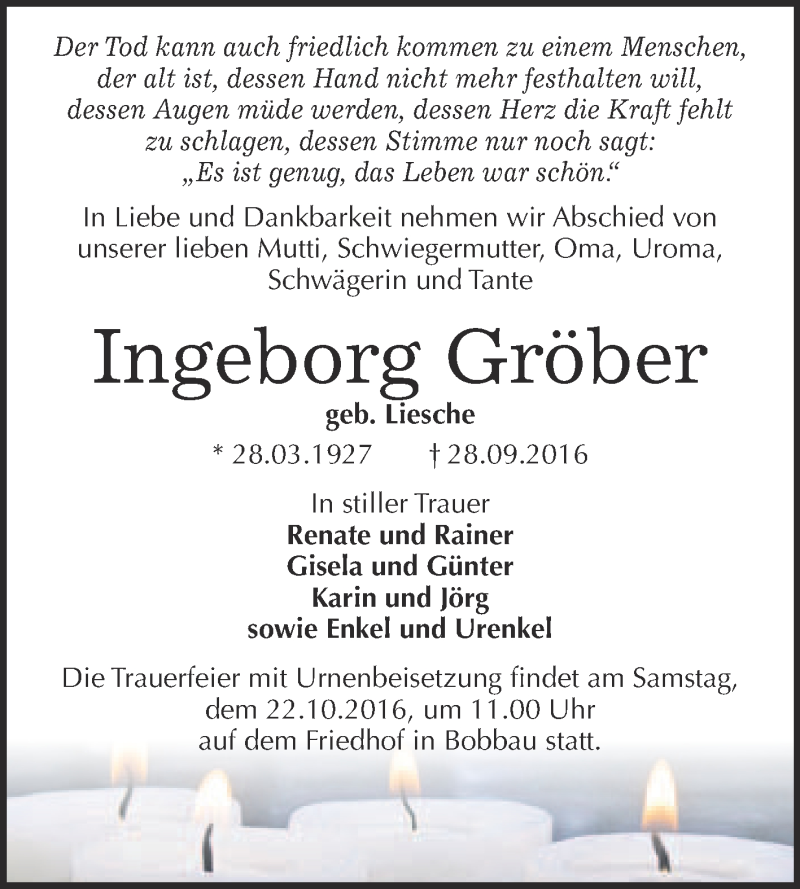 Der Tod kann auch friedlich kommen zu einem Menschen, der alt ist, dessen Hand nicht mehr festhalten will, dessen Augen müde werden, dessen Herz die Kraft fehlt zu schlagen, dessen Stimme nur noch sagt: „Es ist genug, das Leben war schön.“

In Liebe und Dankbarkeit nehmen wir Abschied von unserer lieben Mutti, Schwiegermutter, Oma, Uroma, Schwägerin und Tante

Ingeborg Gröber

geb. Liesche

* 28.03.1927 † 28.09.2016

In stiller Trauer
Renate und Rainer
Gisela und Günter
Karin und Jörg
sowie Enkel und Urenkel

Die Trauerfeier mit Urnenbeisetzung findet am Samstag, dem 22.10.2016, um 11.00 Uhr auf dem Friedhof in Bobbau statt.